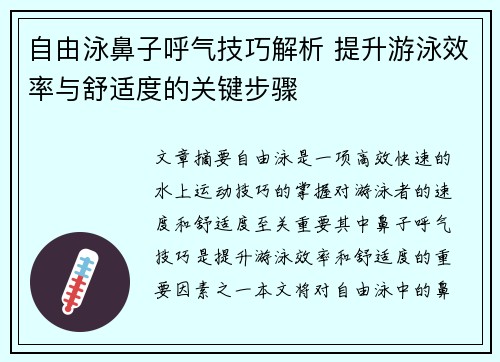 自由泳鼻子呼气技巧解析 提升游泳效率与舒适度的关键步骤

文章摘要自由泳是一项高效快速的水上运动技巧的掌握对游泳者的速度和舒适度至关重要其中鼻子呼气技巧是提升游泳效率和舒适度的重要因素之一本文将对自由泳中的鼻